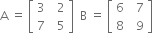 $A = \begin{bmatrix} 3 & 2 \\ 7 & 5 \end{bmatrix}$ $B = \begin{bmatrix} 6 & 7 \\ 8 & 9 \end{bmatrix}$